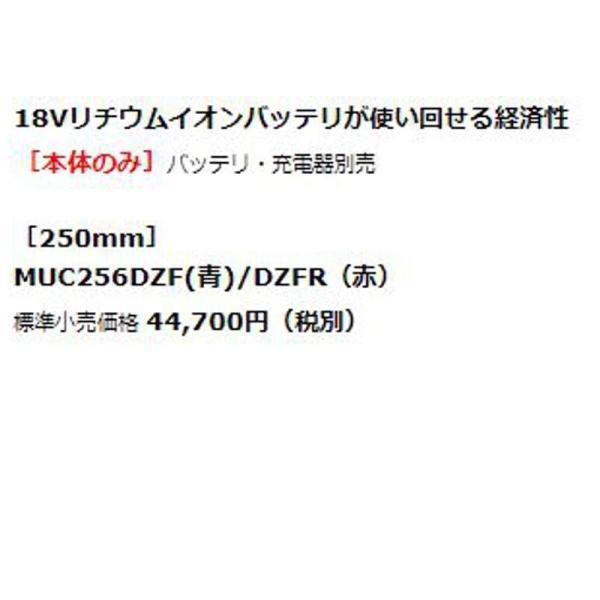 18Vリチウムイオンバッテリが使い回せる経済性
［本体のみ］バッテリ・充電器別売

［250mm］
MUC256DZF(青)/DZFR（赤）
標準小売価格 44,700円（税別）